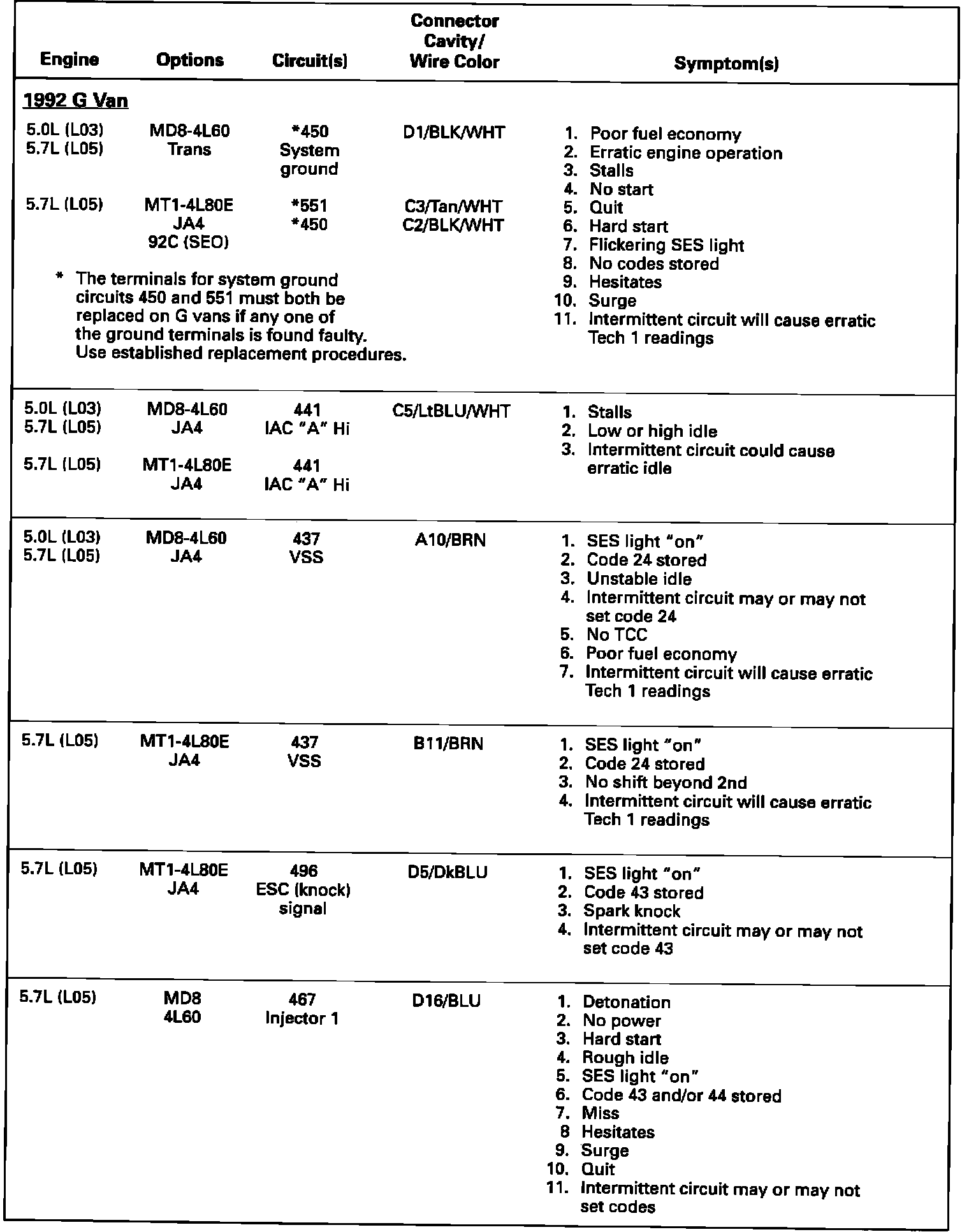 | Engine | Options | Circuit(s) | Connector Cavity/ Wire Color | Symptom(s) |
|---|---|---|---|---|
| **1992 G Van** | | | | |
| 5.0L (L03) 5.7L (L05) | MD8-4L60 Trans | *450 System ground | D1/BLK/WHT | 1. Poor fuel economy 2. Erratic engine operation 3. Stalls 4. No start 5. Quit 6. Hard start 7. Flickering SES light 8. No codes stored 9. Hesitates 10. Surge 11. Intermittent circuit will cause erratic Tech 1 readings |
| 5.7L (L05) | MT1-4L80E JA4 92C (SEO) | *551 *450 | C3/Tan/WHT C2/BLK/WHT | |
| * The terminals for system ground circuits 450 and 551 must both be replaced on G vans if any one of the ground terminals is found faulty. Use established replacement procedures. | | | | |
| 5.0L (L03) 5.7L (L05) | MD8-4L60 JA4 | 441 IAC "A" Hi | C5/LtBLU/WHT | 1. Stalls 2. Low or high idle 3. Intermittent circuit could cause erratic idle |
| 5.7L (L05) | MT1-4L80E JA4 | 441 IAC "A" Hi | | |
| 5.0L (L03) 5.7L (L05) | MD8-4L60 JA4 | 437 VSS | A10/BRN | 1. SES light "on" 2. Code 24 stored 3. Unstable idle 4. Intermittent circuit may or may not set code 24 5. No TCC 6. Poor fuel economy 7. Intermittent circuit will cause erratic Tech 1 readings |
| 5.7L (L05) | MT1-4L80E JA4 | 437 VSS | B11/BRN | 1. SES light "on" 2. Code 24 stored 3. No shift beyond 2nd 4. Intermittent circuit will cause erratic Tech 1 readings |
| 5.7L (L05) | MT1-4L80E JA4 | 496 ESC (knock) signal | D5/DkBLU | 1. SES light "on" 2. Code 43 stored 3. Spark knock 4. Intermittent circuit may or may not set code 43 |
| 5.7L (L05) | MD8 4L60 | 467 Injector 1 | D16/BLU | 1. Detonation 2. No power 3. Hard start 4. Rough idle 5. SES light "on" 6. Code 43 and/or 44 stored 7. Miss 8 Hesitates 9. Surge 10. Quit 11. Intermittent circuit may or may not set codes |